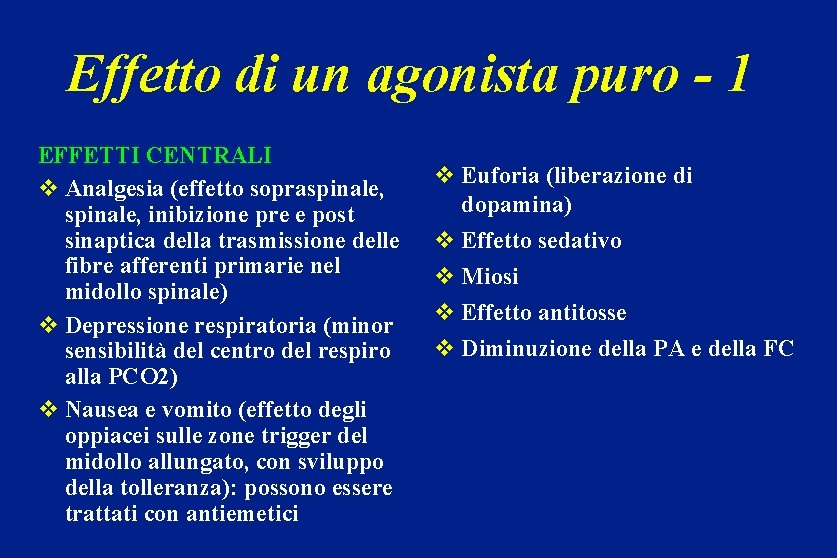 Effetto di un agonista puro - 1

EFFETTI CENTRALI

❖ Analgesia (effetto sopraspinale, spinale, inibizione pre e post sinaptica della trasmissione delle fibre afferenti primarie nel midollo spinale)

❖ Depressione respiratoria (minor sensibilità del centro del respiro alla PCO2)

❖ Nausea e vomito (effetto degli oppiacei sulle zone trigger del midollo allungato, con sviluppo della tolleranza): possono essere trattati con antiemetici

❖ Euforia (liberazione di dopamina)

❖ Effetto sedativo

❖ Miosi

❖ Effetto antitosse

❖ Diminuzione della PA e della FC